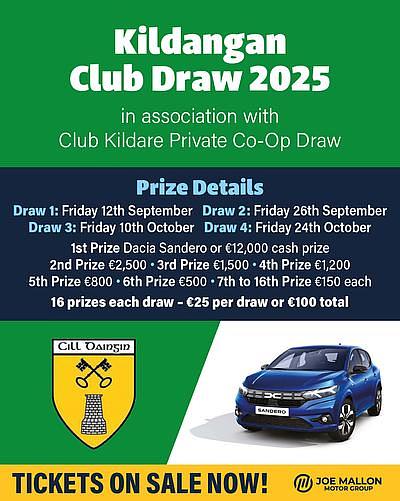 Kildangan Club Draw 2025

in association with
Club Kildare Private Co-Op Draw

Prize Details

Draw 1: Friday 12th September Draw 2: Friday 26th September
Draw 3: Friday 10th October Draw 4: Friday 24th October

1st Prize Dacia Sandero or €12,000 cash prize
2nd Prize €2,500 • 3rd Prize €1,500 • 4th Prize €1,200
5th Prize €800 • 6th Prize €500 • 7th to 16th Prize €150 each

16 prizes each draw - €25 per draw or €100 total

Cill Daingin

SANDERO

TICKETS ON SALE NOW!

JOE MALLON
MOTOR GROUP